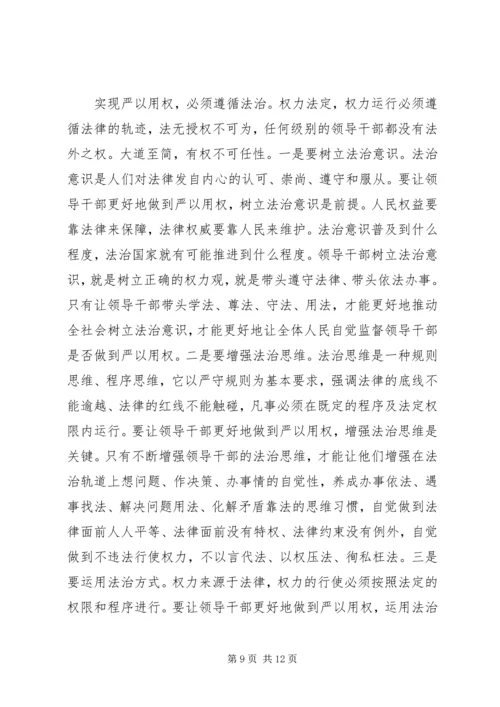 实现严以用权，必须遵循法治。权力法定，权力运行必须遵循法律的轨迹，法无授权不可为，任何级别的领导干部都没有法外之权。大道至简，有权不可任性。一是要树立法治意识。法治意识是人们对法律发自内心的认可、崇尚、遵守和服从。要让领导干部更好地做到严以用权，树立法治意识是前提。人民权益要靠法律来保障，法律权威要靠人民来维护。法治意识普及到什么程度，法治国家就有可能推进到什么程度。领导干部树立法治意识，就是树立正确的权力观，就是带头遵守法律、带头依法办事。只有让领导干部带头学法、尊法、守法、用法，才能更好地推动全社会树立法治意识，才能更好地让全体人民自觉监督领导干部是否做到严以用权。二是要增强法治思维。法治思维是一种规则思维、程序思维，它以严守规则为基本要求，强调法律的底线不能逾越、法律的红线不能触碰，凡事必须在既定的程序及法定权限内运行。要让领导干部更好地做到严以用权，增强法治思维是关键。只有不断增强领导干部的法治思维，才能让他们增强在法治轨道上想问题、作决策、办事情的自觉性，养成办事依法、遇事找法、解决问题用法、化解矛盾靠法的思维习惯，自觉做到法律面前人人平等、法律面前没有特权、法律约束没有例外，自觉做到不违法行使权力，不以言代法、以权压法、徇私枉法。三是要运用法治方式。权力来源于法律，权力的行使必须按照法定的权限和程序进行。要让领导干部更好地做到严以用权，运用法治

第 9 页 共 12 页